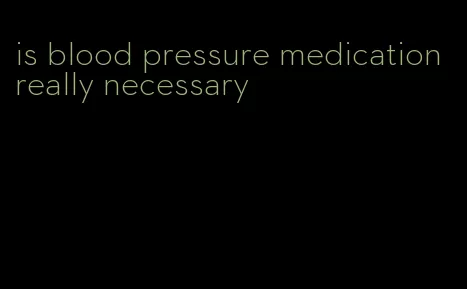 is blood pressure medication really necessary